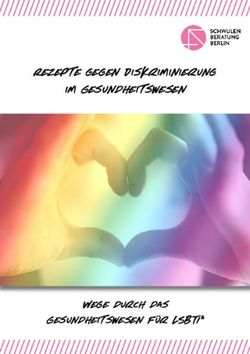 SCHWULEN BERATUNG BERLIN

REZEPTE GEGEN DISKRIMINIERUNG IM GESUNDHEITSWESEN

WEGE DURCH DAS GESUNDHEITSWESEN FÜR LSBTI*